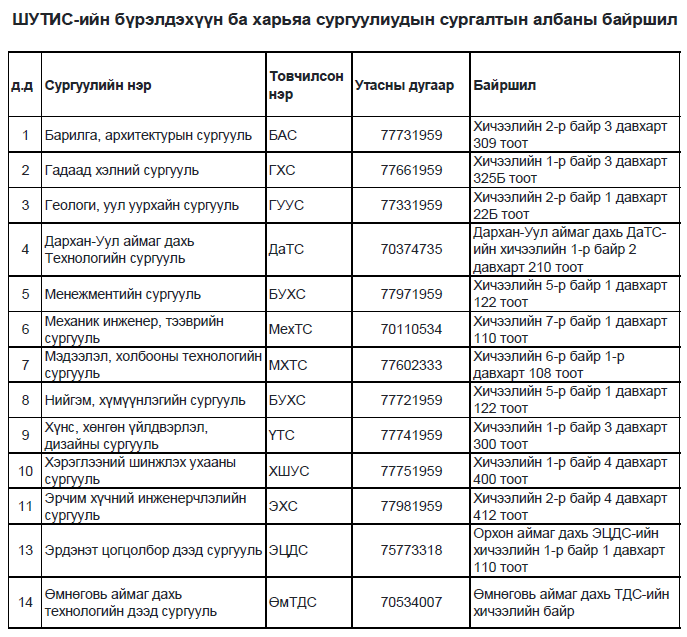 ШУТИС-ийн бүрэлдэхүүн ба харьяа сургуулиудын сургалтын албаны байршил

| д.д | Сургуулийн нэр | Товчилсон нэр | Утасны дугаар | Байршил |
|---|---|---|---|---|
| 1 | Барилга, архитектурын сургууль | БАС | 77731959 | Хичээлийн 2-р байр 3 давхарт 309 тоот |
| 2 | Гадаад хэлний сургууль | ГХС | 77661959 | Хичээлийн 1-р байр 3 давхарт 325Б тоот |
| 3 | Геологи, уул уурхайн сургууль | ГУУС | 77331959 | Хичээлийн 2-р байр 1 давхарт 22Б тоот |
| 4 | Дархан-Уул аймаг дахь Технологийн сургууль | ДаТС | 70374735 | Дархан-Уул аймаг дахь ДаТС-ийн хичээлийн 1-р байр 2 давхарт 210 тоот |
| 5 | Менежментийн сургууль | БУХС | 77971959 | Хичээлийн 5-р байр 1 давхарт 122 тоот |
| 6 | Механик инженер, тээврийн сургууль | МехТС | 70110534 | Хичээлийн 7-р байр 1 давхарт 110 тоот |
| 7 | Мэдээлэл, холбооны технологийн сургууль | МХТС | 77602333 | Хичээлийн 6-р байр 1-р давхарт 108 тоот |
| 8 | Нийгэм, хүмүүнлэгийн сургууль | БУХС | 77721959 | Хичээлийн 5-р байр 1 давхарт 122 тоот |
| 9 | Хүнс, хөнгөн үйлдвэрлэл, дизайны сургууль | ҮТС | 77741959 | Хичээлийн 1-р байр 3 давхарт 300 тоот |
| 10 | Хэрэглээний шинжлэх ухааны сургууль | ХШУС | 77751959 | Хичээлийн 1-р байр 4 давхарт 400 тоот |
| 11 | Эрчим хүчний инженерчлэлийн сургууль | ЭХС | 77981959 | Хичээлийн 2-р байр 4 давхарт 412 тоот |
| 13 | Эрдэнэт цогцолбор дээд сургууль | ЭЦДС | 75773318 | Орхон аймаг дахь ЭЦДС-ийн хичээлийн 1-р байр 1 давхарт 110 тоот |
| 14 | Өмнөговь аймаг дахь технологийн дээд сургууль | ӨмТДС | 70534007 | Өмнөговь аймаг дахь ТДС-ийн хичээлийн байр |